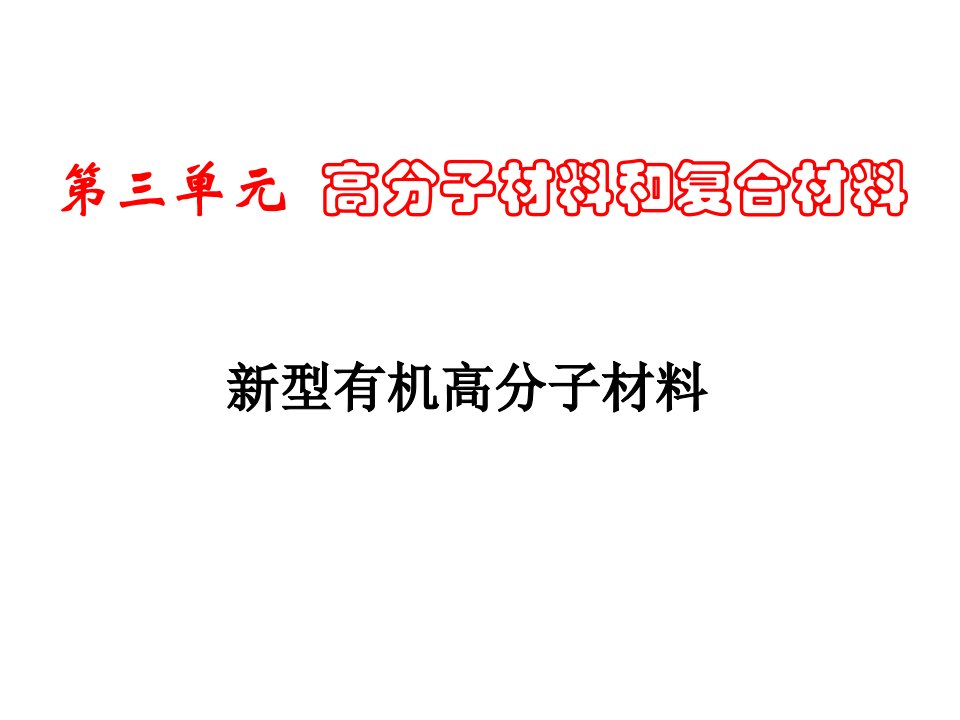 第三单元 高分子材料和复合材料

新型有机高分子材料